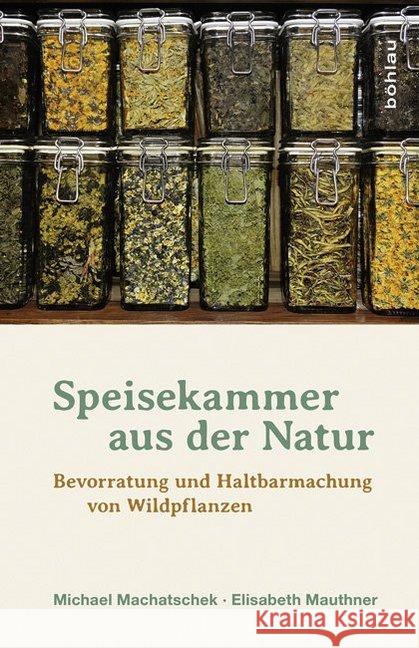 böhlau

Speisekammer aus der Natur

Bevorratung und Haltbarmachung von Wildpflanzen

Michael Machatschek · Elisabeth Mauthner